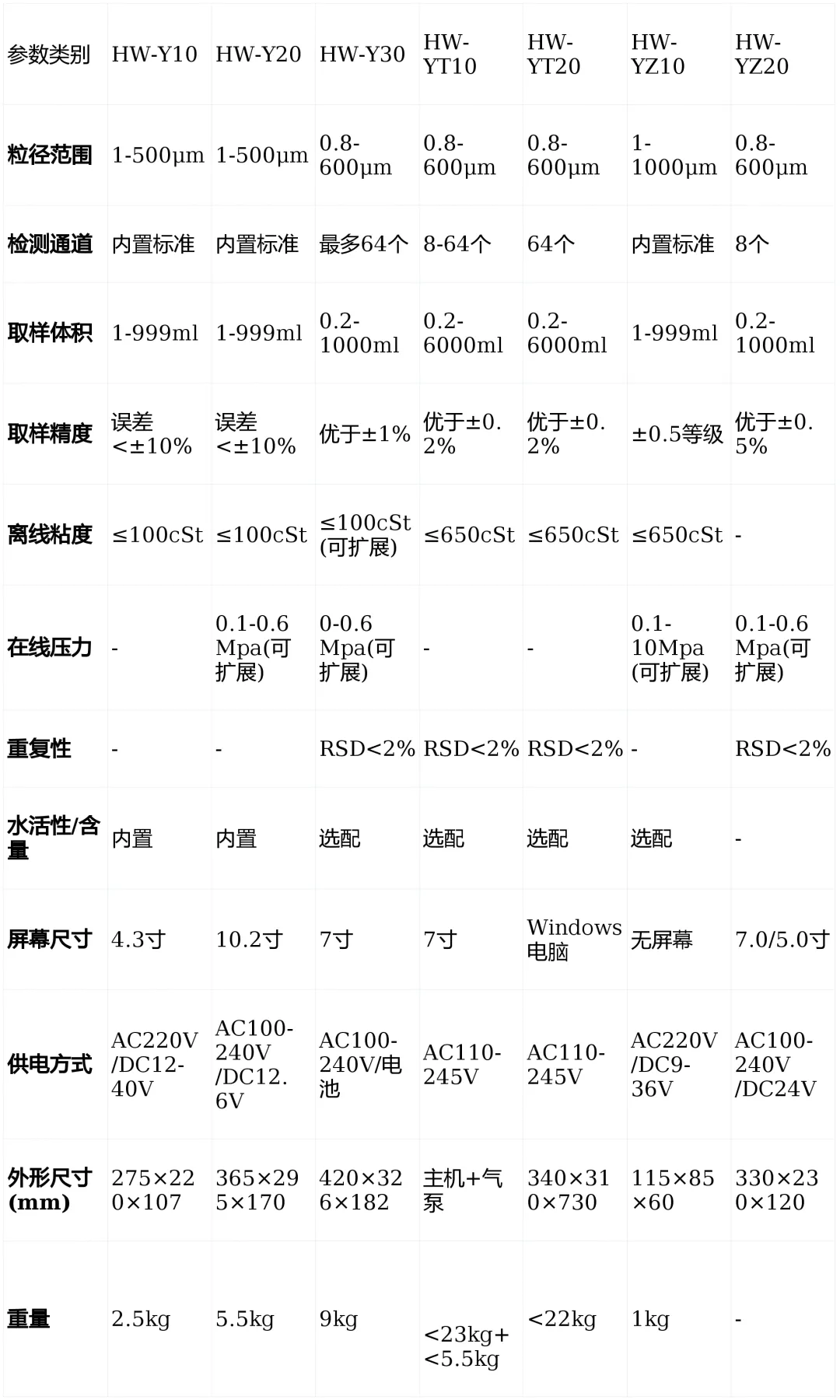 | 参数类别 | HW-Y10 | HW-Y20 | HW-Y30 | HW-YT10 | HW-YT20 | HW-YZ10 | HW-YZ20 |
|---|---|---|---|---|---|---|---|
| 粒径范围 | 1-500μm | 1-500μm | 0.8-600μm | 0.8-600μm | 0.8-600μm | 1-1000μm | 0.8-600μm |
| 检测通道 | 内置标准 | 内置标准 | 最多64个 | 8-64个 | 64个 | 内置标准 | 8个 |
| 取样体积 | 1-999ml | 1-999ml | 0.2-1000ml | 0.2-6000ml | 0.2-6000ml | 1-999ml | 0.2-1000ml |
| 取样精度 | 误差<±10% | 误差<±10% | 优于±1% | 优于±0.2% | 优于±0.2% | ±0.5等级 | 优于±0.5% |
| 离线粘度 | ≤100cSt | ≤100cSt | ≤100cSt(可扩展) | ≤650cSt | ≤650cSt | ≤650cSt | - |
| 在线压力 | - | 0.1-0.6 Mpa(可扩展) | 0-0.6 Mpa(可扩展) | - | - | 0.1-10Mpa(可扩展) | 0.1-0.6 Mpa(可扩展) |
| 重复性 | - | - | RSD<2% | RSD<2% | RSD<2% | - | RSD<2% |
| 水活性/含量 | 内置 | 内置 | 选配 | 选配 | 选配 | 选配 | - |
| 屏幕尺寸 | 4.3寸 | 10.2寸 | 7寸 | 7寸 | Windows电脑 | 无屏幕 | 7.0/5.0寸 |
| 供电方式 | AC220V/DC12-40V | AC100-240V/DC12.6V | AC100-240V/电池 | AC110-245V | AC110-245V | AC220V/DC9-36V | AC100-240V/DC24V |
| 外形尺寸(mm) | 275×220×107 | 365×295×170 | 420×326×182 | 主机+气泵 | 340×310×730 | 115×85×60 | 330×230×120 |
| 重量 | 2.5kg | 5.5kg | 9kg | <23kg+<5.5kg | <22kg | 1kg | - |